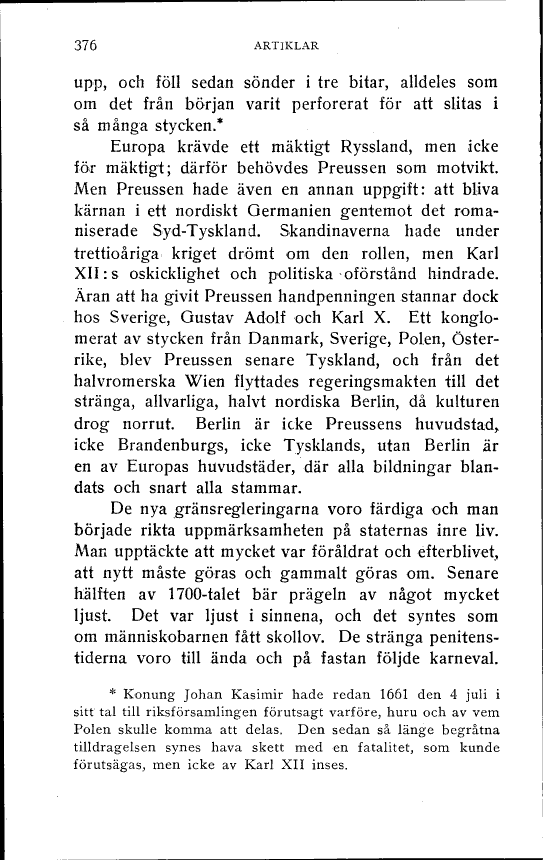 376 ARTIKLAR

upp, och föll sedan sönder i tre bitar, alldeles som om det från början varit perforerat för att slitas i så många stycken.*

Europa krävde ett mäktigt Ryssland, men icke för mäktigt; därför behövdes Preussen som motvikt. Men Preussen hade även en annan uppgift: att bliva kärnan i ett nordiskt Germanien gentemot det romaniserade Syd-Tyskland. Skandinaverna hade under trettioåriga kriget drömt om den rollen, men Karl XII:s oskicklighet och politiska oförstånd hindrade. Äran att ha givit Preussen handpenningen stannar dock hos Sverige, Gustav Adolf och Karl X. Ett konglomerat av stycken från Danmark, Sverige, Polen, Österrike, blev Preussen senare Tyskland, och från det halvromerska Wien flyttades regeringsmakten till det stränga, allvarliga, halvt nordiska Berlin, då kulturen drog norrut. Berlin är icke Preussens huvudstad, icke Brandenburgs, icke Tysklands, utan Berlin är en av Europas huvudstäder, där alla bildningar blandats och snart alla stammar.

De nya gränsregleringarna voro färdiga och man började rikta uppmärksamheten på staternas inre liv. Man upptäckte att mycket var föråldrat och efterblivet, att nytt måste göras och gammalt göras om. Senare hälften av 1700-talet bär prägeln av något mycket ljust. Det var ljust i sinnena, och det syntes som om människobarnen fått skollov. De stränga penitenstiderna voro till ända och på fastan följde karneval.

* Konung Johan Kasimir hade redan 1661 den 4 juli i sitt tal till riksförsamlingen förutsagt varföre, huru och av vem Polen skulle komma att delas. Den sedan så länge begråtna tilldragelsen synes hava skett med en fatalitet, som kunde förutsägas, men icke av Karl XII inses.